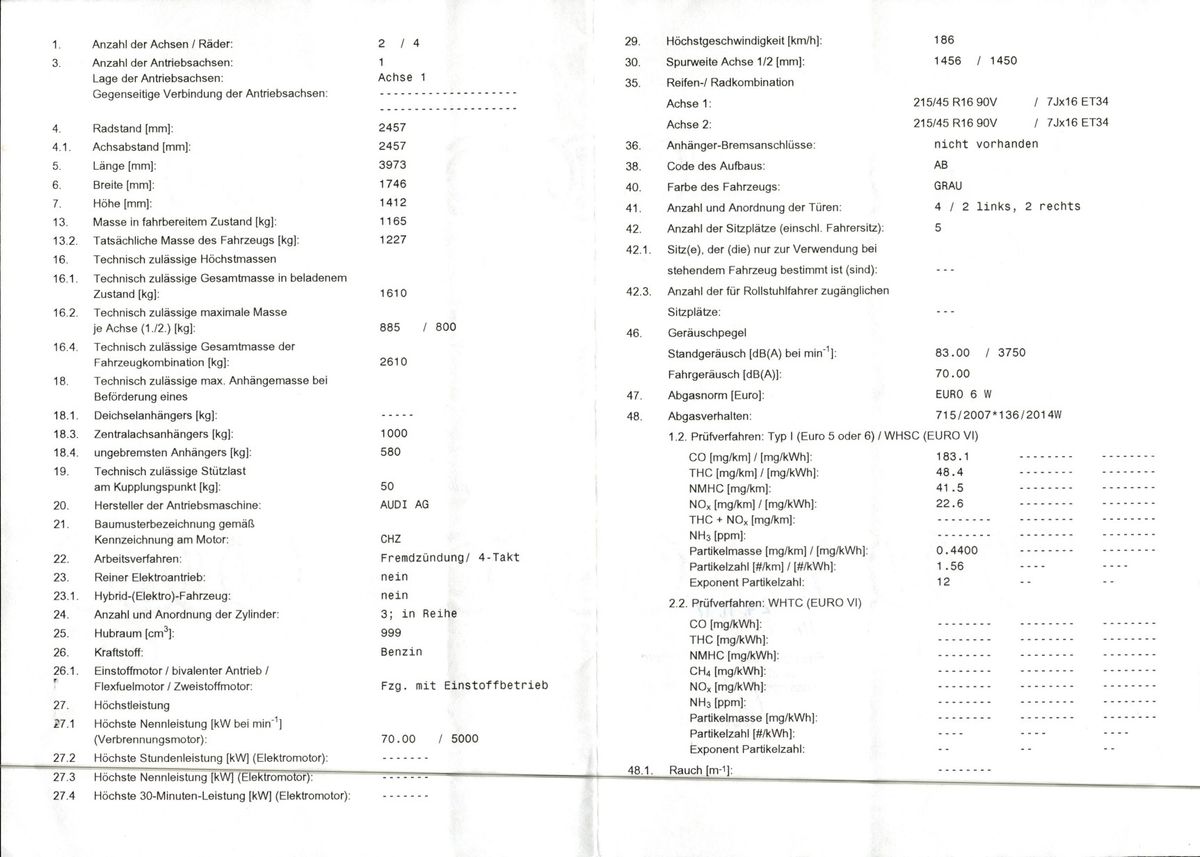 1. Anzahl der Achsen / Räder: 2 / 4

3. Anzahl der Antriebsachsen: 1
Lage der Antriebsachsen: Achse 1
Gegenseitige Verbindung der Antriebsachsen: --------------------
--------------------

4. Radstand [mm]: 2457
4.1. Achsabstand [mm]: 2457
5. Länge [mm]: 3973
6. Breite [mm]: 1746
7. Höhe [mm]: 1412
13. Masse in fahrbereitem Zustand [kg]: 1165
13.2. Tatsächliche Masse des Fahrzeugs [kg]: 1227
16. Technisch zulässige Höchstmassen
16.1. Technisch zulässige Gesamtmasse in beladenem Zustand [kg]: 1610
16.2. Technisch zulässige maximale Masse je Achse (1./2.) [kg]: 885 / 800
16.4. Technisch zulässige Gesamtmasse der Fahrzeugkombination [kg]: 2610
18. Technisch zulässige max. Anhängemasse bei Beförderung eines
18.1. Deichselanhängers [kg]: -----
18.3. Zentralachsanhängers [kg]: 1000
18.4. ungebremsten Anhängers [kg]: 580
19. Technisch zulässige Stützlast am Kupplungspunkt [kg]: 50
20. Hersteller der Antriebsmaschine: AUDI AG
21. Baumusterbezeichnung gemäß Kennzeichnung am Motor: CHZ
22. Arbeitsverfahren: Fremdzündung/ 4-Takt
23. Reiner Elektroantrieb: nein
23.1. Hybrid-(Elektro)-Fahrzeug: nein
24. Anzahl und Anordnung der Zylinder: 3; in Reihe
25. Hubraum [$cm^3$]: 999
26. Kraftstoff: Benzin
26.1. Einstoffmotor / bivalenter Antrieb / Flexfuelmotor / Zweistoffmotor: Fzg. mit Einstoffbetrieb
27. Höchstleistung
27.1 Höchste Nennleistung [kW bei $min^{-1}$] (Verbrennungsmotor): 70.00 / 5000
27.2 Höchste Stundenleistung [kW] (Elektromotor): -------
27.3 Höchste Nennleistung [kW] (Elektromotor): -------
27.4 Höchste 30-Minuten-Leistung [kW] (Elektromotor): -------

29. Höchstgeschwindigkeit [km/h]: 186
30. Spurweite Achse 1/2 [mm]: 1456 / 1450
35. Reifen-/ Radkombination
Achse 1: 215/45 R16 90V / 7Jx16 ET34
Achse 2: 215/45 R16 90V / 7Jx16 ET34
36. Anhänger-Bremsanschlüsse: nicht vorhanden
38. Code des Aufbaus: AB
40. Farbe des Fahrzeugs: GRAU
41. Anzahl und Anordnung der Türen: 4 / 2 links, 2 rechts
42. Anzahl der Sitzplätze (einschl. Fahrersitz): 5
42.1. Sitz(e), der (die) nur zur Verwendung bei stehendem Fahrzeug bestimmt ist (sind): ---
42.3. Anzahl der für Rollstuhlfahrer zugänglichen Sitzplätze: ---
46. Geräuschpegel
Standgeräusch [dB(A) bei $min^{-1}$]: 83.00 / 3750
Fahrgeräusch [dB(A)]: 70.00
47. Abgasnorm [Euro]: EURO 6 W
48. Abgasverhalten: 715/2007*136/2014W
1.2. Prüfverfahren: Typ I (Euro 5 oder 6) / WHSC (EURO VI)
CO [mg/km] / [mg/kWh]: 183.1 -------- --------
THC [mg/km] / [mg/kWh]: 48.4 -------- --------
NMHC [mg/km]: 41.5 -------- --------
$NO_x$ [mg/km] / [mg/kWh]: 22.6 -------- --------
THC + $NO_x$ [mg/km]: -------- -------- --------
$NH_3$ [ppm]: -------- -------- --------
Partikelmasse [mg/km] / [mg/kWh]: 0.4400 -------- --------
Partikelzahl [#/km] / [#/kWh]: 1.56 ---- ----
Exponent Partikelzahl: 12 -- --
2.2. Prüfverfahren: WHTC (EURO VI)
CO [mg/kWh]: -------- -------- --------
THC [mg/kWh]: -------- -------- --------
NMHC [mg/kWh]: -------- -------- --------
$CH_4$ [mg/kWh]: -------- -------- --------
$NO_x$ [mg/kWh]: -------- -------- --------
$NH_3$ [ppm]: -------- -------- --------
Partikelmasse [mg/kWh]: -------- -------- --------
Partikelzahl [#/kWh]: ---- ---- ----
Exponent Partikelzahl: -- -- --
48.1. Rauch [$m^{-1}$]: --------